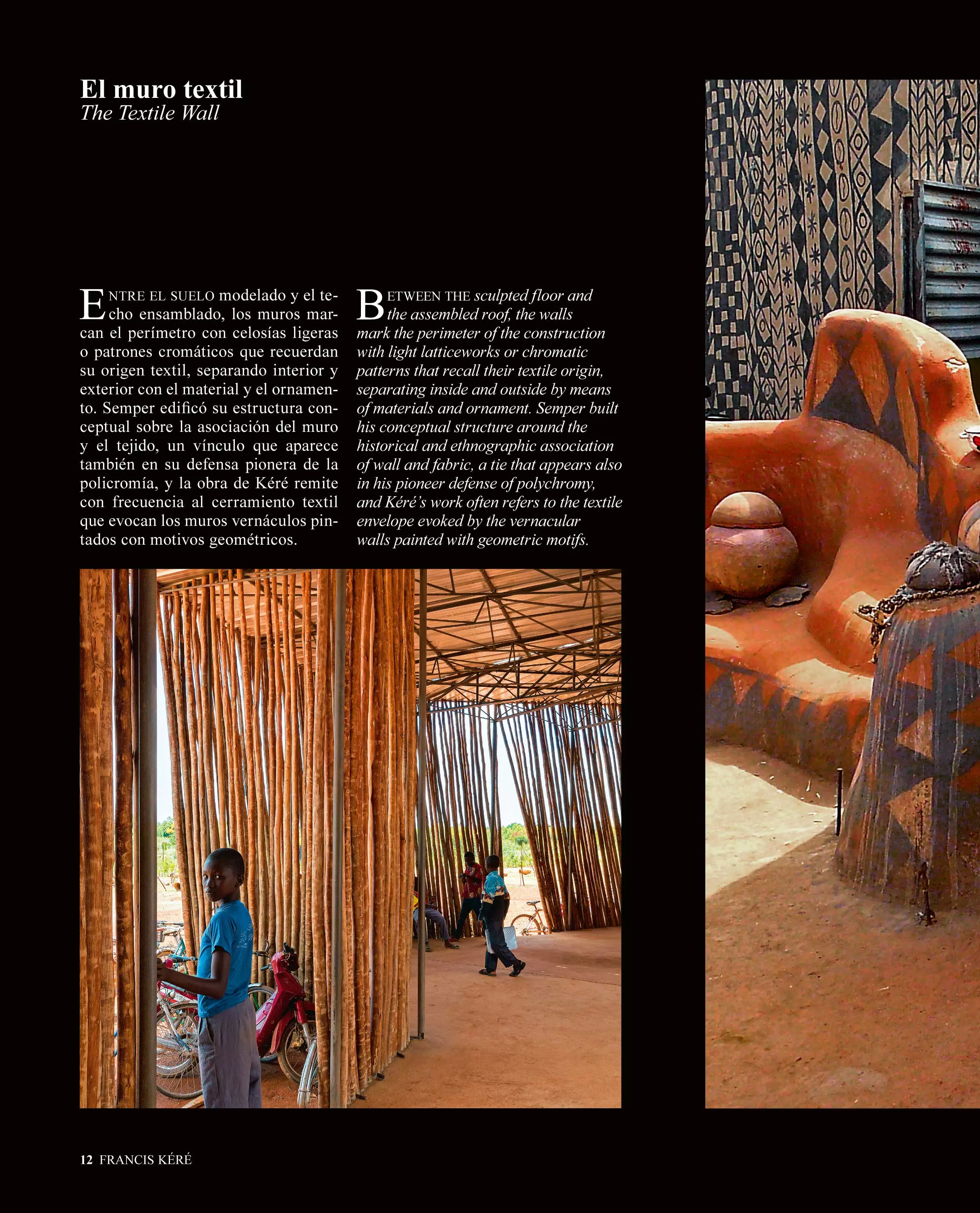 El muro textil
The Textile Wall

ENTRE EL SUELO modelado y el techo ensamblado, los muros marcan el perímetro con celosías ligeras o patrones cromáticos que recuerdan su origen textil, separando interior y exterior con el material y el ornamento. Semper edificó su estructura conceptual sobre la asociación del muro y el tejido, un vínculo que aparece también en su defensa pionera de la policromía, y la obra de Kéré remite con frecuencia al cerramiento textil que evocan los muros vernáculos pintados con motivos geométricos.

BETWEEN THE sculpted floor and the assembled roof, the walls mark the perimeter of the construction with light latticeworks or chromatic patterns that recall their textile origin, separating inside and outside by means of materials and ornament. Semper built his conceptual structure around the historical and ethnographic association of wall and fabric, a tie that appears also in his pioneer defense of polychromy, and Kéré's work often refers to the textile envelope evoked by the vernacular walls painted with geometric motifs.

12 FRANCIS KÉRÉ